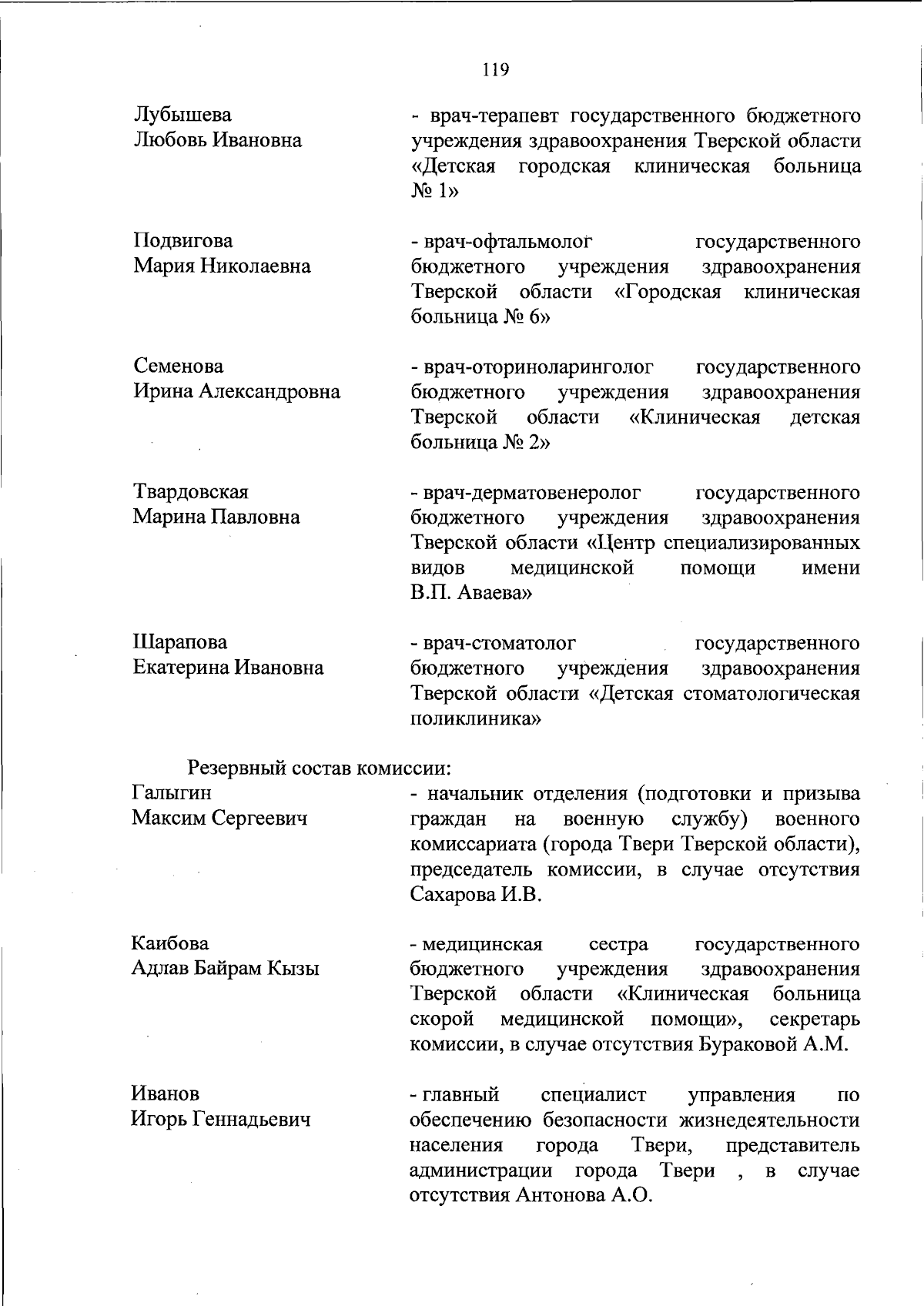 119

Лубышева Любовь Ивановна - врач-терапевт государственного бюджетного учреждения здравоохранения Тверской области «Детская городская клиническая больница № 1»

Подвигова Мария Николаевна - врач-офтальмолог государственного бюджетного учреждения здравоохранения Тверской области «Городская клиническая больница № 6»

Семенова Ирина Александровна - врач-оториноларинголог государственного бюджетного учреждения здравоохранения Тверской области «Клиническая детская больница № 2»

Твардовская Марина Павловна - врач-дерматовенеролог государственного бюджетного учреждения здравоохранения Тверской области «Центр специализированных видов медицинской помощи имени В.П. Аваева»

Шарапова Екатерина Ивановна - врач-стоматолог государственного бюджетного учреждения здравоохранения Тверской области «Детская стоматологическая поликлиника»

Резервный состав комиссии:

Галыгин Максим Сергеевич - начальник отделения (подготовки и призыва граждан на военную службу) военного комиссариата (города Твери Тверской области), председатель комиссии, в случае отсутствия Сахарова И.В.

Каибова Адлав Байрам Кызы - медицинская сестра государственного бюджетного учреждения здравоохранения Тверской области «Клиническая больница скорой медицинской помощи», секретарь комиссии, в случае отсутствия Бураковой А.М.

Иванов Игорь Геннадьевич - главный специалист управления по обеспечению безопасности жизнедеятельности населения города Твери, представитель администрации города Твери , в случае отсутствия Антонова А.О.